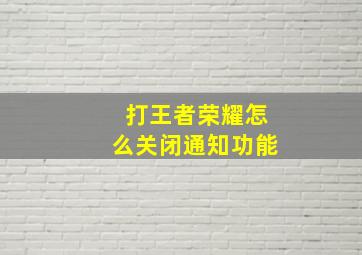 打王者荣耀怎么关闭通知功能